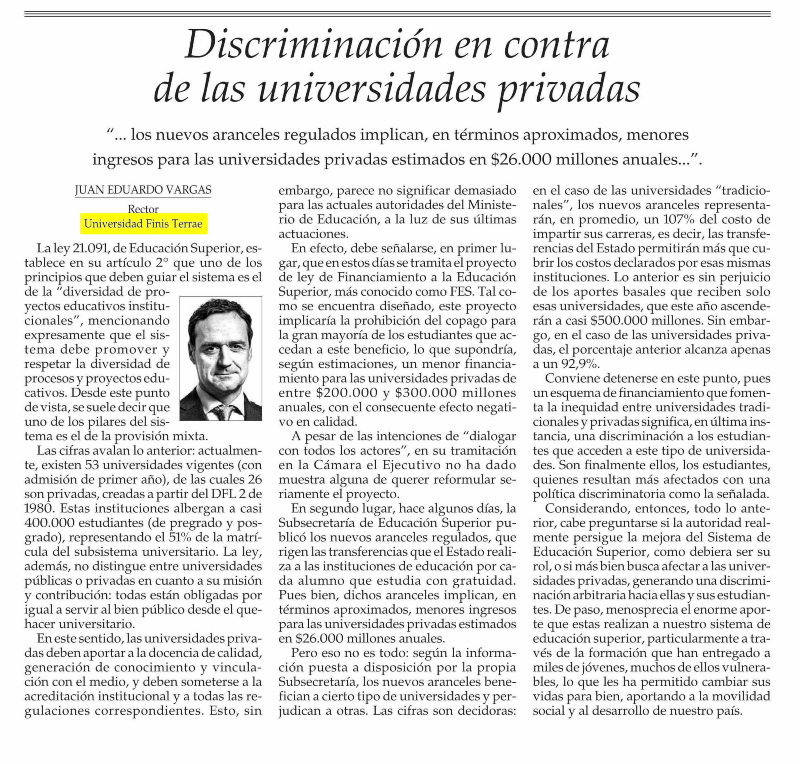 Discriminación en contra de las universidades privadas

"... los nuevos aranceles regulados implican, en términos aproximados, menores ingresos para las universidades privadas estimados en $26.000 millones anuales...".

JUAN EDUARDO VARGAS

Rector

Universidad Finis Terrae

La ley 21.091, de Educación Superior, establece en su artículo 2° que uno de los principios que deben guiar el sistema es el de la "diversidad de proyectos educativos institucionales", mencionando expresamente que el sistema debe promover y respetar la diversidad de procesos y proyectos educativos. Desde este punto de vista, se suele decir que uno de los pilares del sistema es el de la provisión mixta.

Las cifras avalan lo anterior: actualmente, existen 53 universidades vigentes (con admisión de primer año), de las cuales 26 son privadas, creadas a partir del DFL 2 de 1980. Estas instituciones albergan a casi 400.000 estudiantes (de pregrado y posgrado), representando el 51% de la matrícula del subsistema universitario. La ley, además, no distingue entre universidades públicas o privadas en cuanto a su misión y contribución: todas están obligadas por igual a servir al bien público desde el quehacer universitario.

En este sentido, las universidades privadas deben aportar a la docencia de calidad, generación de conocimiento y vinculación con el medio, y deben someterse a la acreditación institucional y a todas las regulaciones correspondientes. Esto, sin embargo, parece no significar demasiado para las actuales autoridades del Ministerio de Educación, a la luz de sus últimas actuaciones.

En efecto, debe señalarse, en primer lugar, que en estos días se tramita el proyecto de ley de Financiamiento a la Educación Superior, más conocido como FES. Tal como se encuentra diseñado, este proyecto implicaría la prohibición del copago para la gran mayoría de los estudiantes que accedan a este beneficio, lo que supondría, según estimaciones, un menor financiamiento para las universidades privadas de entre $200.000 y $300.000 millones anuales, con el consecuente efecto negativo en calidad.

A pesar de las intenciones de "dialogar con todos los actores", en su tramitación en la Cámara el Ejecutivo no ha dado muestra alguna de querer reformular seriamente el proyecto.

En segundo lugar, hace algunos días, la Subsecretaría de Educación Superior publicó los nuevos aranceles regulados, que rigen las transferencias que el Estado realiza a las instituciones de educación por cada alumno que estudia con gratuidad. Pues bien, dichos aranceles implican, en términos aproximados, menores ingresos para las universidades privadas estimados en $26.000 millones anuales.

Pero eso no es todo: según la información puesta a disposición por la propia Subsecretaría, los nuevos aranceles benefician a cierto tipo de universidades y perjudican a otras. Las cifras son decidoras: en el caso de las universidades "tradicionales", los nuevos aranceles representarán, en promedio, un 107% del costo de impartir sus carreras, es decir, las transferencias del Estado permitirán más que cubrir los costos declarados por esas mismas instituciones. Lo anterior es sin perjuicio de los aportes basales que reciben solo esas universidades, que este año ascenderán a casi $500.000 millones. Sin embargo, en el caso de las universidades privadas, el porcentaje anterior alcanza apenas a un 92,9%.

Conviene detenerse en este punto, pues un esquema de financiamiento que fomenta la inequidad entre universidades tradicionales y privadas significa, en última instancia, una discriminación a los estudiantes que acceden a este tipo de universidades. Son finalmente ellos, los estudiantes, quienes resultan más afectados con una política discriminatoria como la señalada.

Considerando, entonces, todo lo anterior, cabe preguntarse si la autoridad realmente persigue la mejora del Sistema de Educación Superior, como debiera ser su rol, o si más bien busca afectar a las universidades privadas, generando una discriminación arbitraria hacia ellas y sus estudiantes. De paso, menosprecia el enorme aporte que estas realizan a nuestro sistema de educación superior, particularmente a través de la formación que han entregado a miles de jóvenes, muchos de ellos vulnerables, lo que les ha permitido cambiar sus vidas para bien, aportando a la movilidad social y al desarrollo de nuestro país.